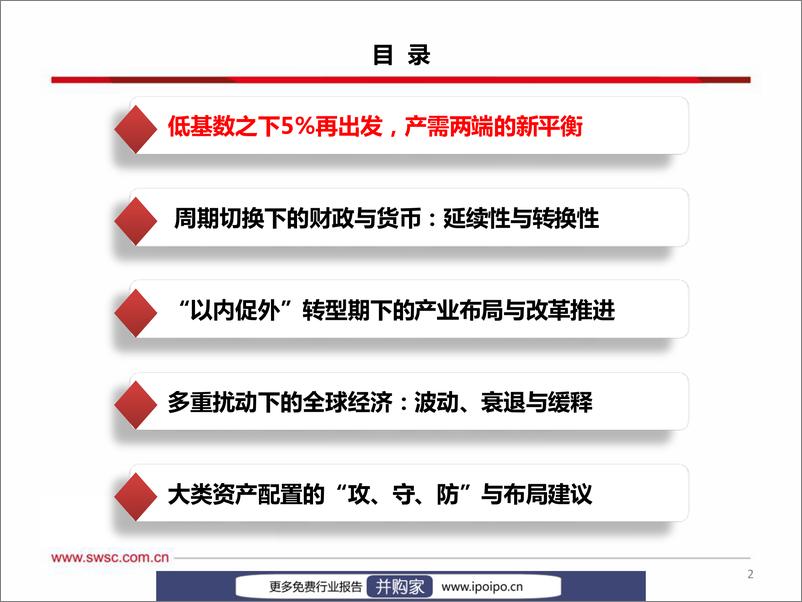 目 录

低基数之下5%再出发，产需两端的新平衡

周期切换下的财政与货币：延续性与转换性

“以内促外”转型期下的产业布局与改革推进

多重扰动下的全球经济：波动、衰退与缓释

大类资产配置的“攻、守、防”与布局建议

www.swsc.com.cn

2

更多免费行业报告 并购家 www.ipoipo.cn